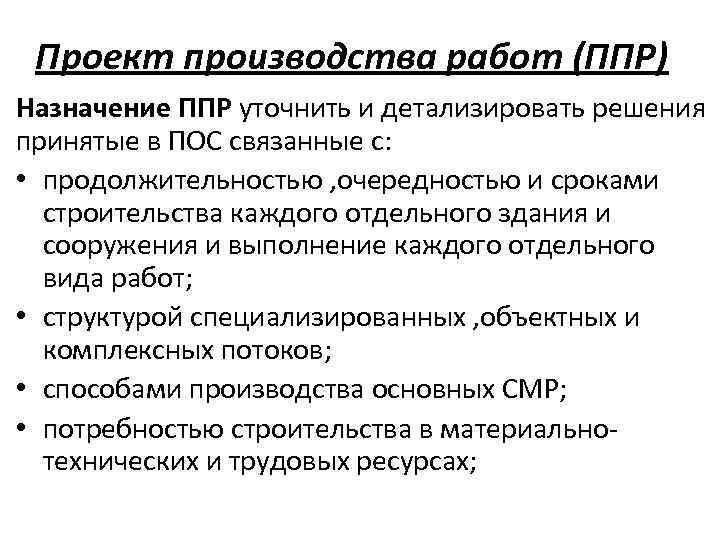 Проект производства работ (ППР)

Назначение ППР уточнить и детализировать решения принятые в ПОС связанные с:

• продолжительностью ,очередностью и сроками строительства каждого отдельного здания и сооружения и выполнение каждого отдельного вида работ;
• структурой специализированных ,объектных и комплексных потоков;
• способами производства основных СМР;
• потребностью строительства в материально-технических и трудовых ресурсах;